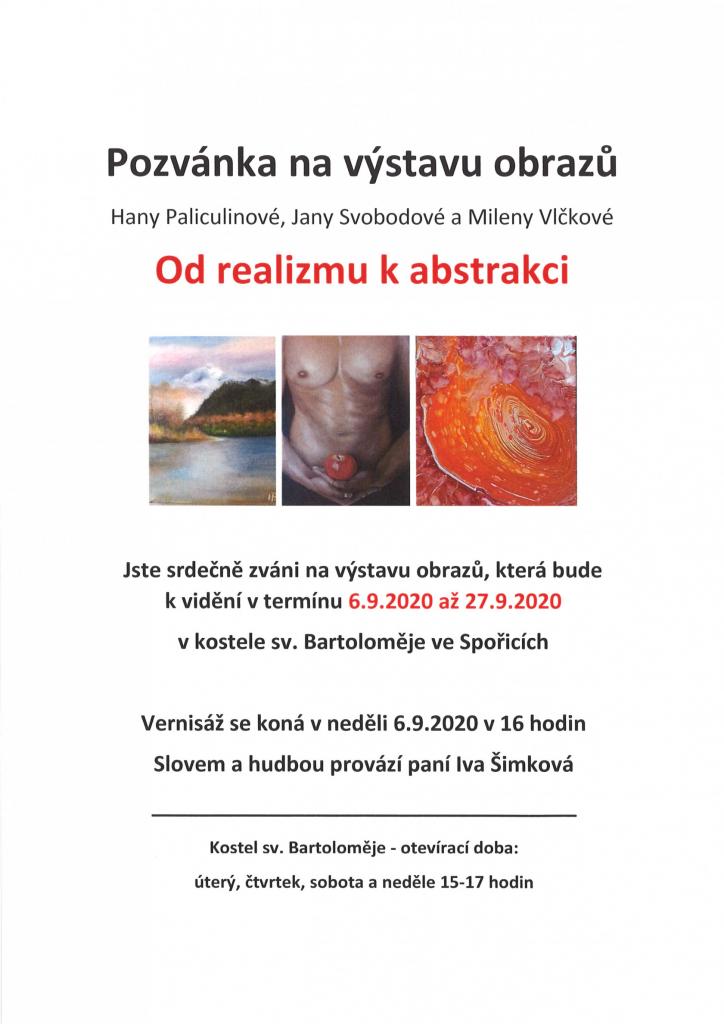 Pozvánka na výstavu obrazů

Hany Paliculinové, Jany Svobodové a Mileny Vlčkové

Od realizmu k abstrakci

Jste srdečně zváni na výstavu obrazů, která bude k vidění v termínu 6.9.2020 až 27.9.2020

v kostele sv. Bartoloměje ve Spořicích

Vernisáž se koná v neděli 6.9.2020 v 16 hodin

Slovem a hudbou provází paní Iva Šimková

Kostel sv. Bartoloměje - otevírací doba:

úterý, čtvrtek, sobota a neděle 15-17 hodin